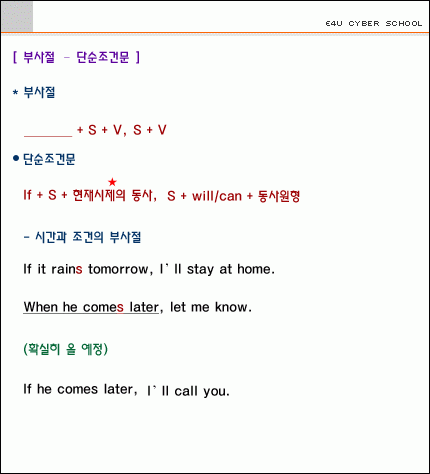 E4U CYBER SCHOOL

[ 부사절 - 단순조건문 ]

* 부사절

_______ + S + V, S + V

● 단순조건문

★

If + S + 현재시제의 동사, S + will/can + 동사원형

- 시간과 조건의 부사절

If it rains tomorrow, I'll stay at home.

When he comes later, let me know.

(확실히 올 예정)

If he comes later, I'll call you.